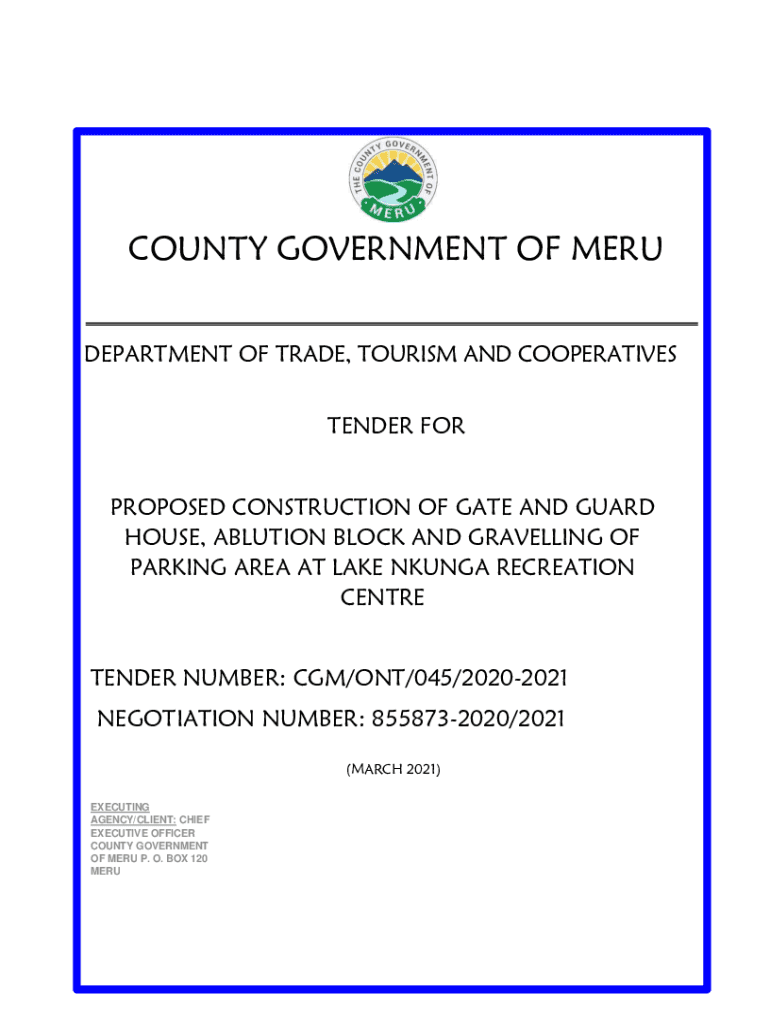 THE COUNTY GOVERNMENT OF MERU

COUNTY GOVERNMENT OF MERU

DEPARTMENT OF TRADE, TOURISM AND COOPERATIVES

TENDER FOR

PROPOSED CONSTRUCTION OF GATE AND GUARD HOUSE, ABLUTION BLOCK AND GRAVELLING OF PARKING AREA AT LAKE NKUNGA RECREATION CENTRE

TENDER NUMBER: CGM/ONT/045/2020-2021

NEGOTIATION NUMBER: 855873-2020/2021

(MARCH 2021)

EXECUTING AGENCY/CLIENT: CHIEF EXECUTIVE OFFICER COUNTY GOVERNMENT OF MERU P. O. BOX 120 MERU